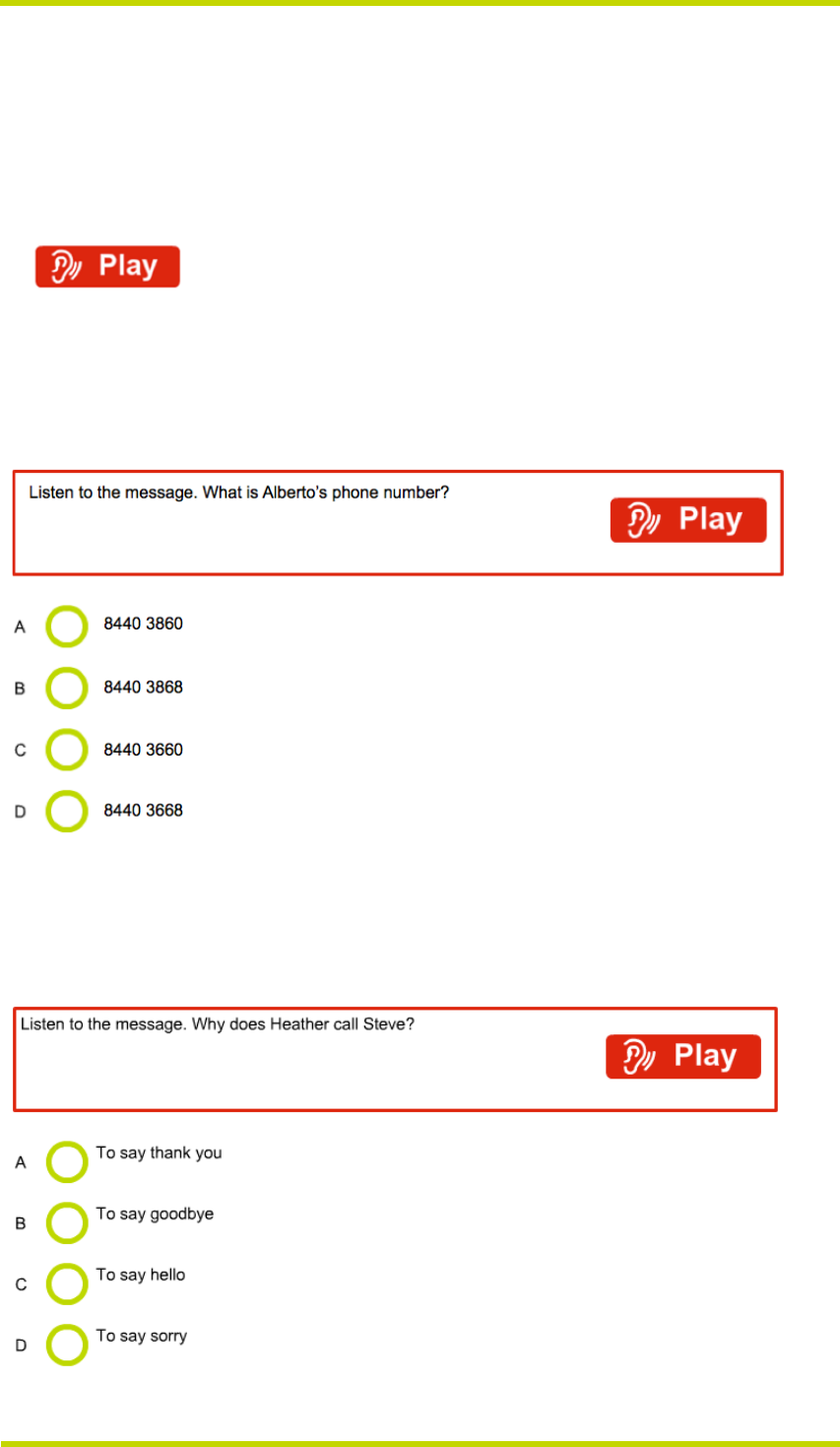 Play

Listen to the message. What is Alberto's phone number?

Play

A 8440 3860

B 8440 3868

C 8440 3660

D 8440 3668

Listen to the message. Why does Heather call Steve?

Play

A To say thank you

B To say goodbye

C To say hello

D To say sorry